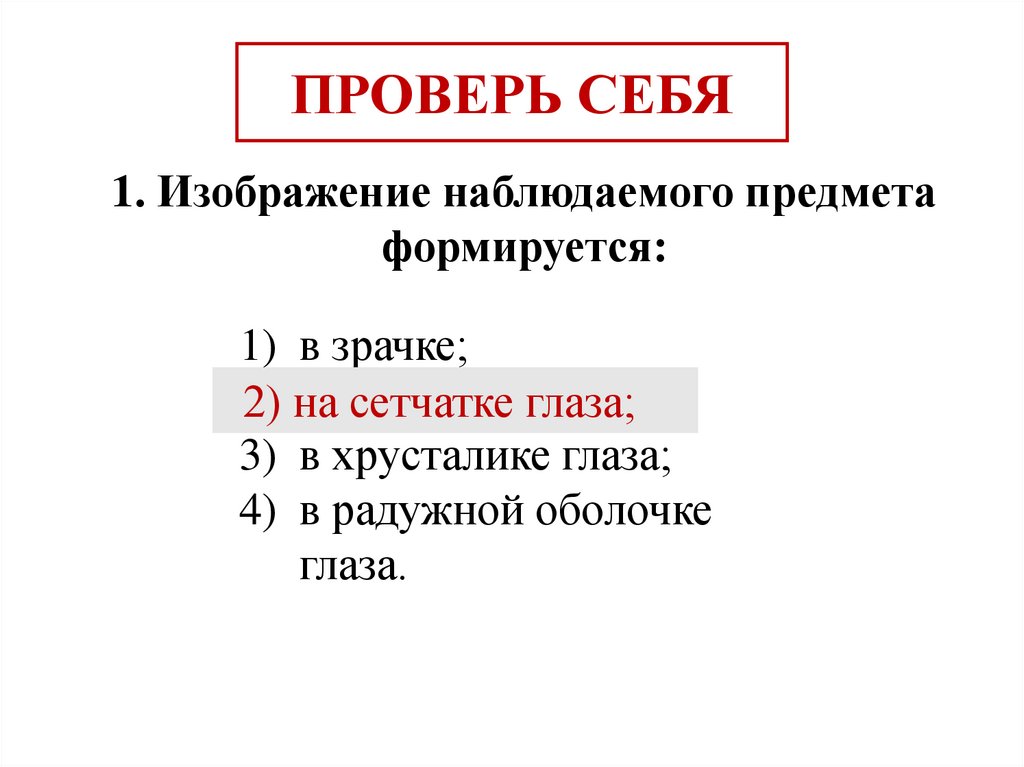 ПРОВЕРЬ СЕБЯ

1. Изображение наблюдаемого предмета формируется:

1) в зрачке;
2) на сетчатке глаза;
3) в хрусталике глаза;
4) в радужной оболочке глаза.